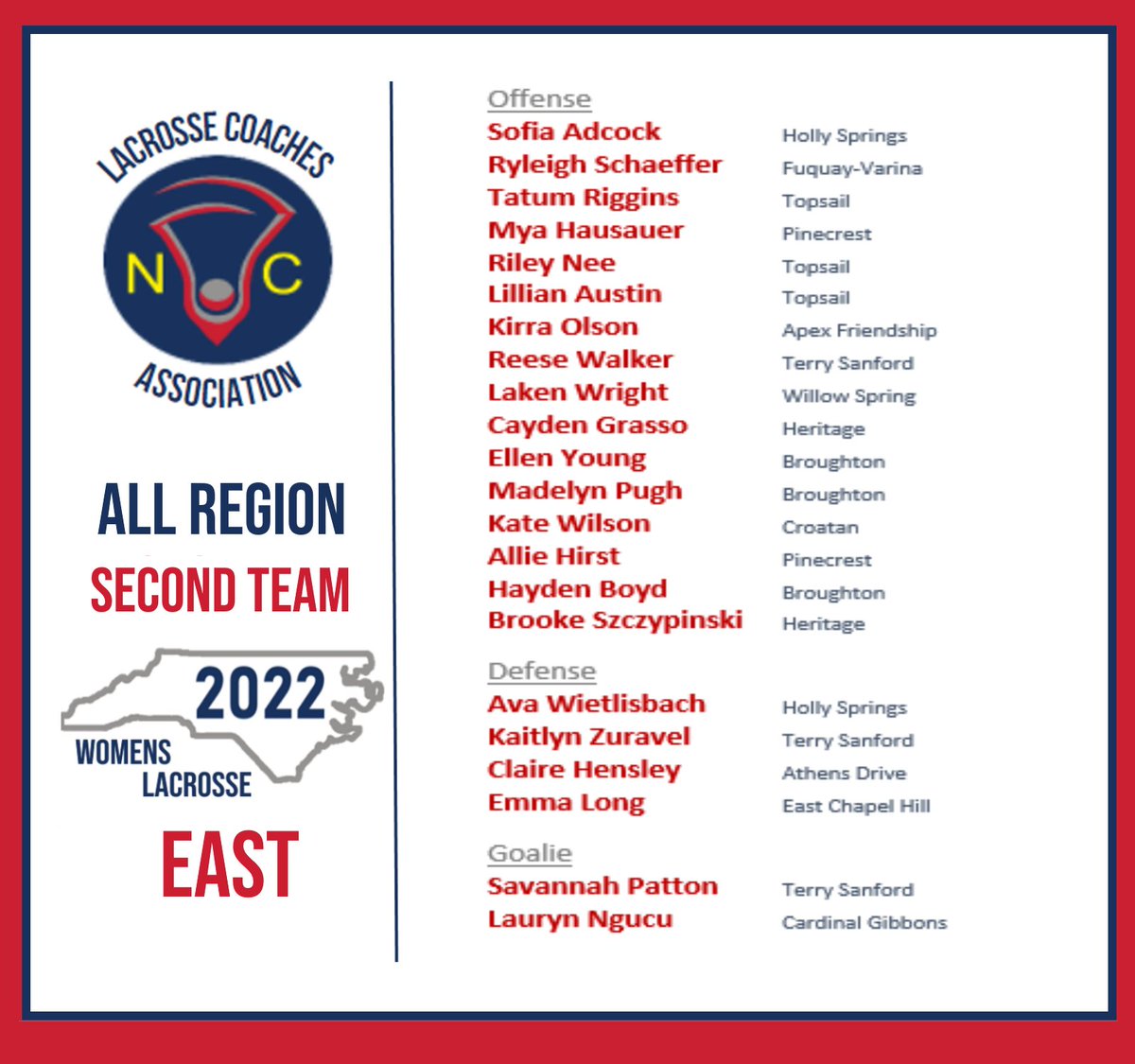 LACROSSE COACHES
N C
ASSOCIATION

ALL REGION
SECOND TEAM

2022
WOMENS
LACROSSE

EAST

Offense

| | |
|---|---|
| Sofia Adcock | Holly Springs |
| Ryleigh Schaeffer | Fuquay-Varina |
| Tatum Riggins | Topsail |
| Mya Hausauer | Pinecrest |
| Riley Nee | Topsail |
| Lillian Austin | Topsail |
| Kirra Olson | Apex Friendship |
| Reese Walker | Terry Sanford |
| Laken Wright | Willow Spring |
| Cayden Grasso | Heritage |
| Ellen Young | Broughton |
| Madelyn Pugh | Broughton |
| Kate Wilson | Croatan |
| Allie Hirst | Pinecrest |
| Hayden Boyd | Broughton |
| Brooke Szczypinski | Heritage |

Defense

| | |
|---|---|
| Ava Wietlisbach | Holly Springs |
| Kaitlyn Zuravel | Terry Sanford |
| Claire Hensley | Athens Drive |
| Emma Long | East Chapel Hill |

Goalie

| | |
|---|---|
| Savannah Patton | Terry Sanford |
| Lauryn Ngucu | Cardinal Gibbons |